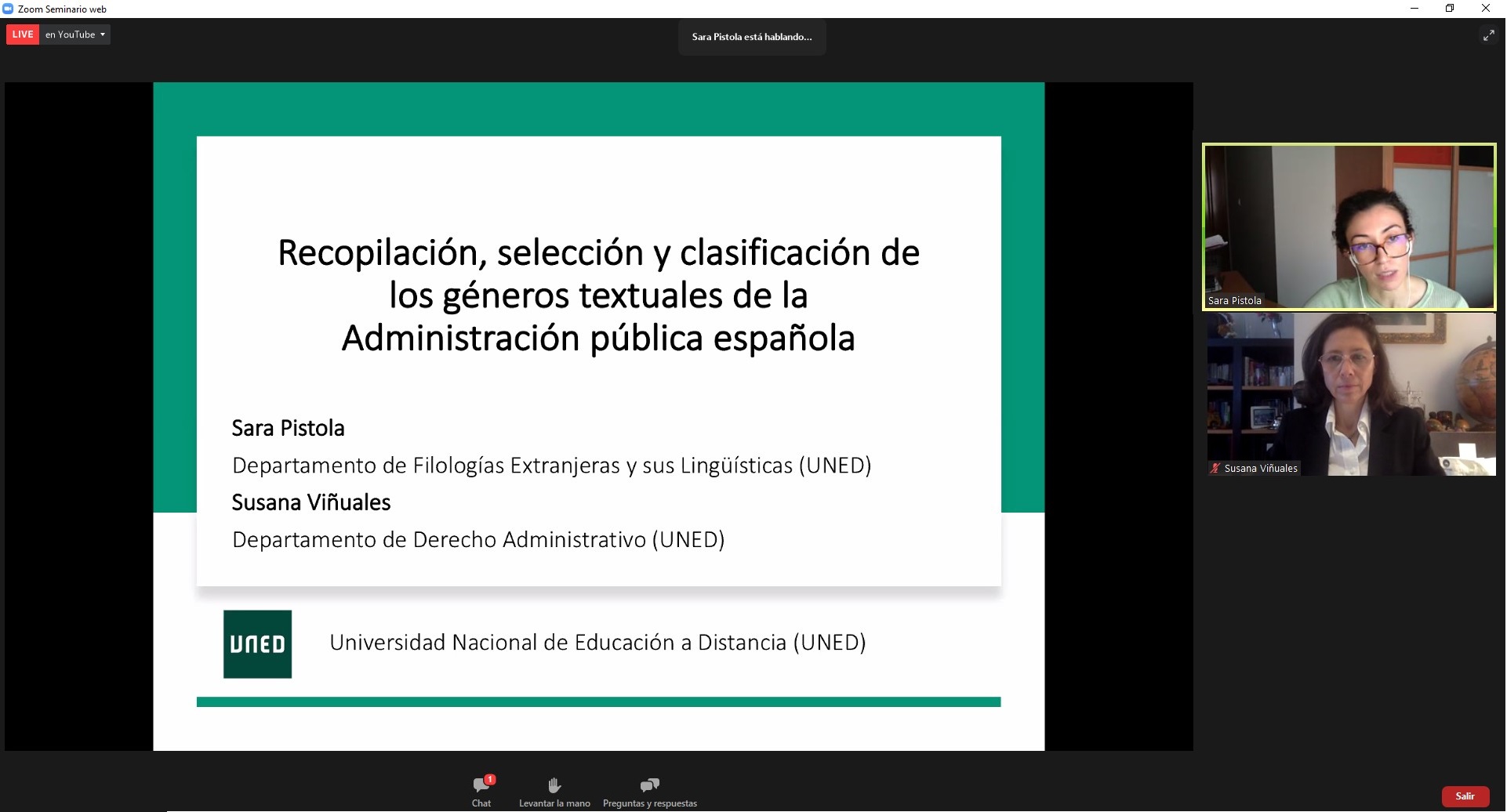 Zoom Seminario web

LIVE en YouTube

Sara Pistola está hablando...

Recopilación, selección y clasificación de los géneros textuales de la Administración pública española

Sara Pistola

Departamento de Filologías Extranjeras y sus Lingüísticas (UNED)

Susana Viñuales

Departamento de Derecho Administrativo (UNED)

UNED

Universidad Nacional de Educación a Distancia (UNED)

Sara Pistola

Susana Viñuales

1

Chat

Levantar la mano

Preguntas y respuestas

Salir